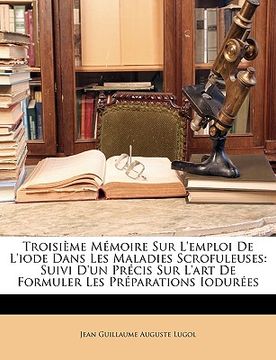 Troisième Mémoire Sur L'emploi De L'iode Dans Les Maladies Scrofuleuses: Suivi D'un Précis Sur L'art De Formuler Les Préparations Iodurées

Jean Guillaume Auguste Lugol